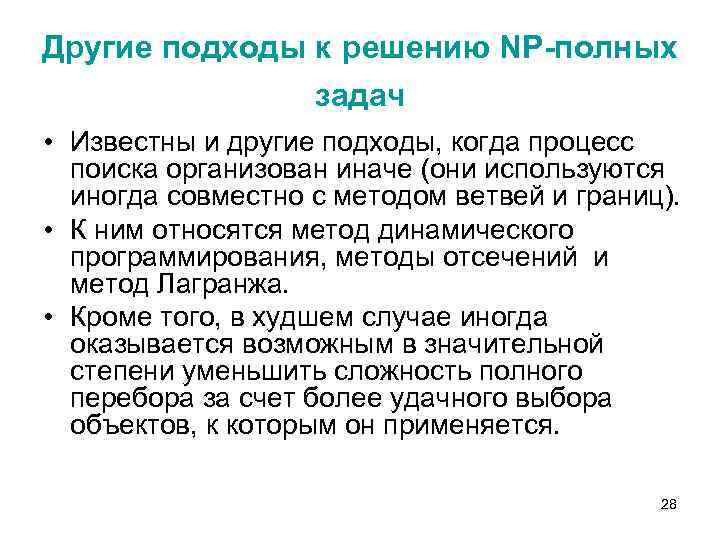 Другие подходы к решению NP-полных задач

• Известны и другие подходы, когда процесс поиска организован иначе (они используются иногда совместно с методом ветвей и границ).

• К ним относятся метод динамического программирования, методы отсечений и метод Лагранжа.

• Кроме того, в худшем случае иногда оказывается возможным в значительной степени уменьшить сложность полного перебора за счет более удачного выбора объектов, к которым он применяется.

28